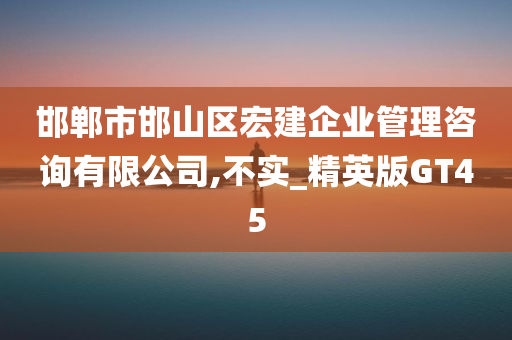 邯郸市邯山区宏建企业管理咨询有限公司,不实_精英版GT45